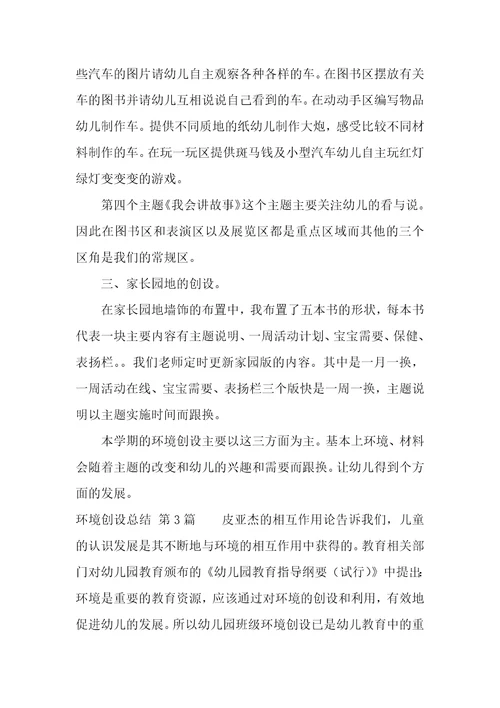 些汽车的图片请幼儿自主观察各种各样的车。在图书区摆放有关车的图书并请幼儿互相说说自己看到的车。在动动手区编写物品幼儿制作车。提供不同质地的纸幼儿制作大炮，感受比较不同材料制作的车。在玩一玩区提供斑马钱及小型汽车幼儿自主玩红灯绿灯变变变的游戏。

第四个主题《我会讲故事》这个主题主要关注幼儿的看与说。因此在图书区和表演区以及展览区都是重点区域而其他的三个区角是我们的常规区。

三、家长园地的创设。

在家长园地墙饰的布置中，我布置了五本书的形状，每本书代表一块主要内容有主题说明、一周活动计划、宝宝需要、保健、表扬栏。。我们老师定时更新家园版的内容。其中是一月一换，一周活动在线、宝宝需要、表扬栏三个版快是一周一换，主题说明以主题实施时间而跟换。

本学期的环境创设主要以这三方面为主。基本上环境、材料会随着主题的改变和幼儿的兴趣和需要而跟换。让幼儿得到个方面的发展。

环境创设总结 第3篇 皮亚杰的相互作用论告诉我们，儿童的认识发展是其不断地与环境的相互作用中获得的。教育相关部门对幼儿园教育颁布的《幼儿园教育指导纲要（试行）》中提出：环境是重要的教育资源，应该通过对环境的创设和利用，有效地促进幼儿的发展。所以幼儿园班级环境创设已是幼儿教育中的重